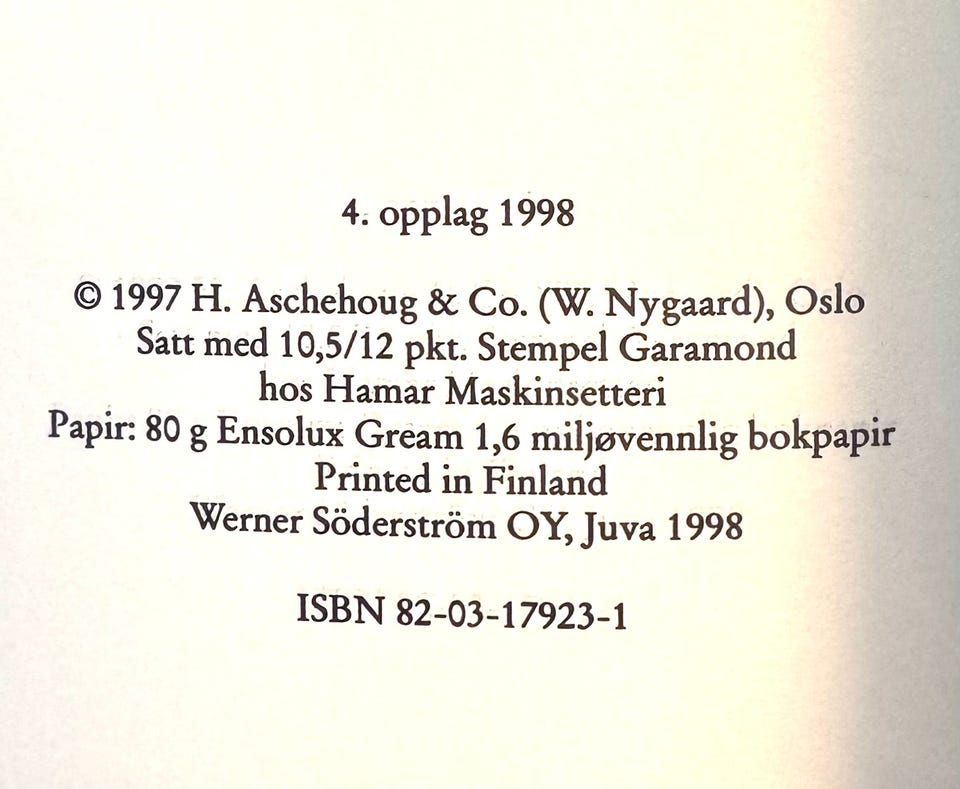 4. opplag 1998

© 1997 H. Aschehoug & Co. (W. Nygaard), Oslo
Satt med 10,5/12 pkt. Stempel Garamond
hos Hamar Maskinsetteri
Papir: 80 g Ensolux Gream 1,6 miljøvennlig bokpapir
Printed in Finland
Werner Söderström OY, Juva 1998

ISBN 82-03-17923-1